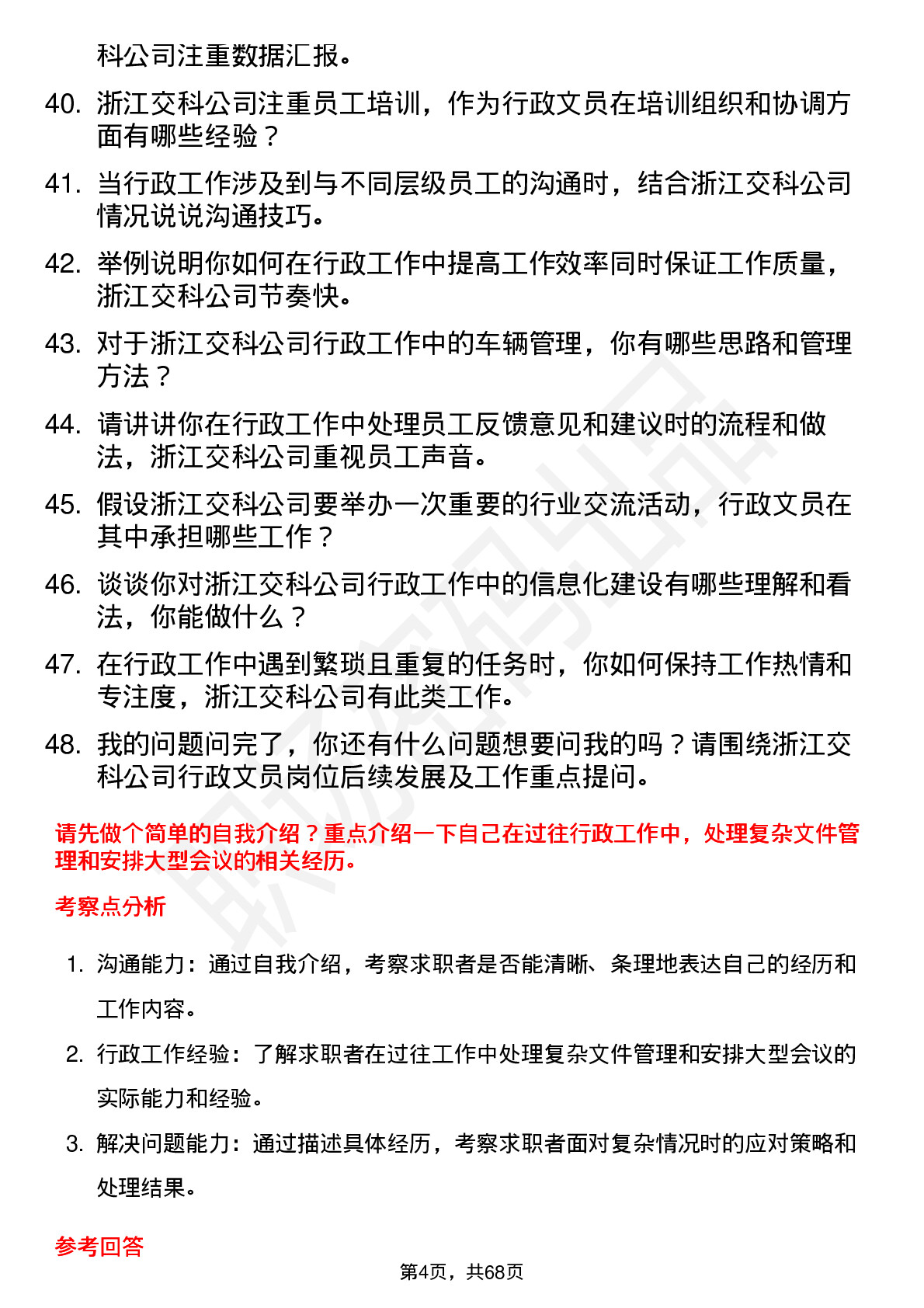 科公司注重数据汇报。

40. 浙江交科公司注重员工培训，作为行政文员在培训组织和协调方面有哪些经验？

41. 当行政工作涉及到与不同层级员工的沟通时，结合浙江交科公司情况说说沟通技巧。

42. 举例说明你如何在行政工作中提高工作效率同时保证工作质量，浙江交科公司节奏快。

43. 对于浙江交科公司行政工作中的车辆管理，你有哪些思路和管理方法？

44. 请讲讲你在行政工作中处理员工反馈意见和建议时的流程和做法，浙江交科公司重视员工声音。

45. 假设浙江交科公司要举办一次重要的行业交流活动，行政文员在其中承担哪些工作？

46. 谈谈你对浙江交科公司行政工作中的信息化建设有哪些理解和看法，你能做什么？

47. 在行政工作中遇到繁琐且重复的任务时，你如何保持工作热情和专注度，浙江交科公司有此类工作。

48. 我的问题问完了，你还有什么问题想要问我的吗？请围绕浙江交科公司行政文员岗位后续发展及工作重点提问。

请先做个简单的自我介绍？重点介绍一下自己在过往行政工作中，处理复杂文件管理和安排大型会议的相关经历。

考察点分析

1. 沟通能力：通过自我介绍，考察求职者是否能清晰、条理地表达自己的经历和工作内容。

2. 行政工作经验：了解求职者在过往工作中处理复杂文件管理和安排大型会议的实际能力和经验。

3. 解决问题能力：通过描述具体经历，考察求职者面对复杂情况时的应对策略和处理结果。

参考回答

第4页，共68页